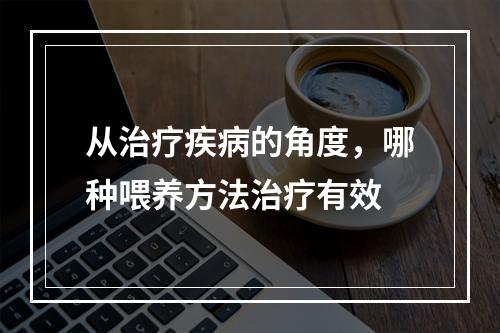 从治疗疾病的角度，哪种喂养方法治疗有效